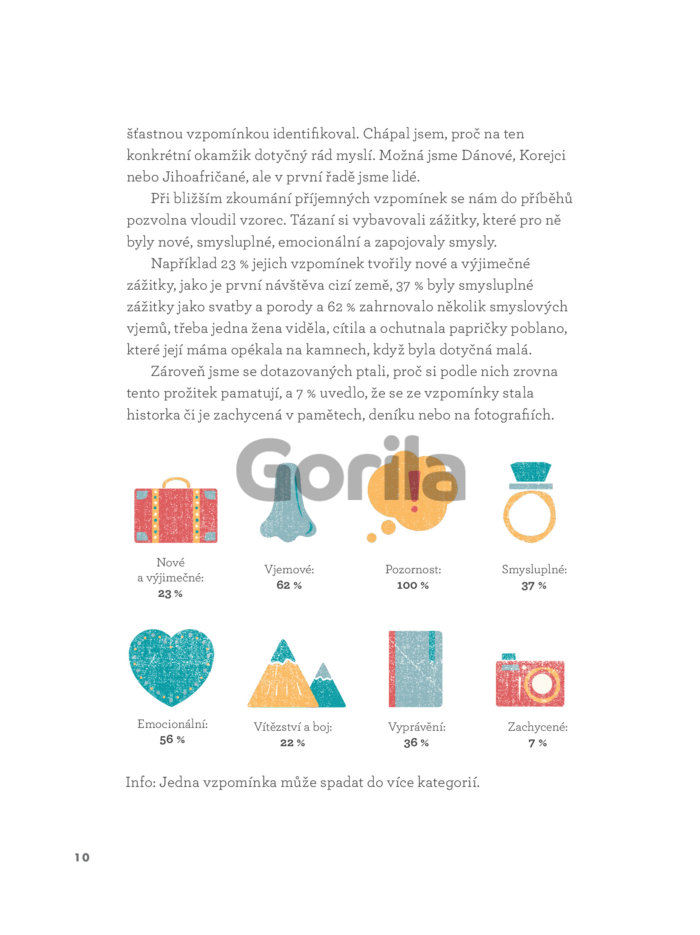 šťastnou vzpomínkou identifikoval. Chápal jsem, proč na ten konkrétní okamžik dotyčný rád myslí. Možná jsme Dánové, Korejci nebo Jihoafričané, ale v první řadě jsme lidé.

Při bližším zkoumání příjemných vzpomínek se nám do příběhů pozvolna vloudil vzorec. Tázaní si vybavovali zážitky, které pro ně byly nové, smysluplné, emocionální a zapojovaly smysly.

Například 23 % jejich vzpomínek tvořily nové a výjimečné zážitky, jako je první návštěva cizí země, 37 % byly smysluplné zážitky jako svatby a porody a 62 % zahrnovalo několik smyslových vjemů, třeba jedna žena viděla, cítila a ochutnala papričky poblano, které její máma opékala na kamnech, když byla dotyčná malá.

Zároveň jsme se dotazovaných ptali, proč si podle nich zrovna tento prožitek pamatují, a 7 % uvedlo, že se ze vzpomínky stala historka či je zachycená v pamětech, deníku nebo na fotografiích.

Gorila

Nové a výjimečné: 23 %

Vjemové: 62 %

Pozornost: 100 %

Smysluplné: 37 %

Emocionální: 56 %

Vítězství a boj: 22 %

Vyprávění: 36 %

Zachycené: 7 %

Info: Jedna vzpomínka může spadat do více kategorií.

10